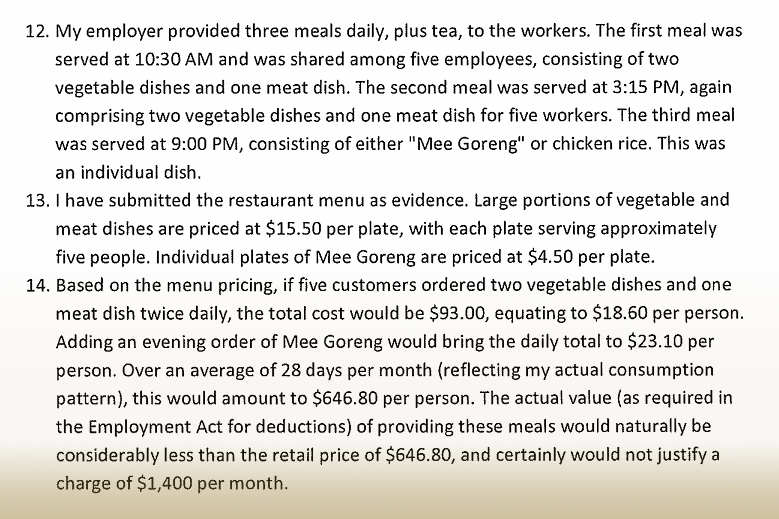 12. My employer provided three meals daily, plus tea, to the workers. The first meal was served at 10:30 AM and was shared among five employees, consisting of two vegetable dishes and one meat dish. The second meal was served at 3:15 PM, again comprising two vegetable dishes and one meat dish for five workers. The third meal was served at 9:00 PM, consisting of either "Mee Goreng" or chicken rice. This was an individual dish.

13. I have submitted the restaurant menu as evidence. Large portions of vegetable and meat dishes are priced at \$15.50 per plate, with each plate serving approximately five people. Individual plates of Mee Goreng are priced at \$4.50 per plate.

14. Based on the menu pricing, if five customers ordered two vegetable dishes and one meat dish twice daily, the total cost would be \$93.00, equating to \$18.60 per person. Adding an evening order of Mee Goreng would bring the daily total to \$23.10 per person. Over an average of 28 days per month (reflecting my actual consumption pattern), this would amount to \$646.80 per person. The actual value (as required in the Employment Act for deductions) of providing these meals would naturally be considerably less than the retail price of \$646.80, and certainly would not justify a charge of \$1,400 per month.